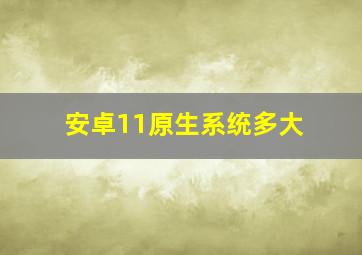 安卓11原生系统多大